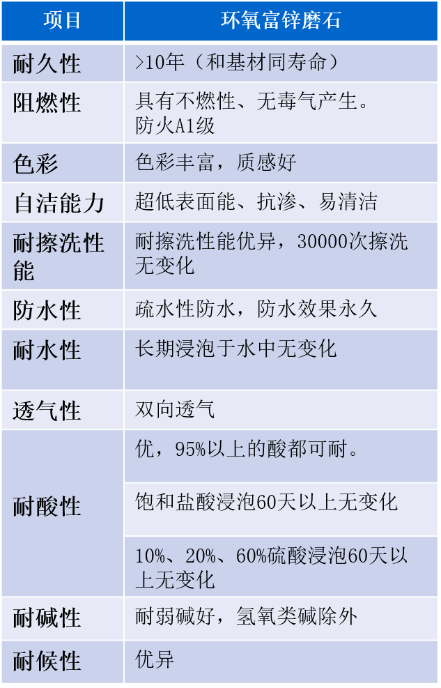 | 项目 | 环氧富锌磨石 |
|---|---|
| 耐久性 | >10年（和基材同寿命） |
| 阻燃性 | 具有不燃性、无毒气产生。防火A1级 |
| 色彩 | 色彩丰富，质感好 |
| 自洁能力 | 超低表面能、抗渗、易清洁 |
| 耐擦洗性能 | 耐擦洗性能优异，30000次擦洗无变化 |
| 防水性 | 疏水性防水，防水效果永久 |
| 耐水性 | 长期浸泡于水中无变化 |
| 透气性 | 双向透气 |
| 耐酸性 | 优，95%以上的酸都可耐。 |
|  | 饱和盐酸浸泡60天以上无变化 |
|  | 10%、20%、60%硫酸浸泡60天以上无变化 |
| 耐碱性 | 耐弱碱好，氢氧类碱除外 |
| 耐候性 | 优异 |